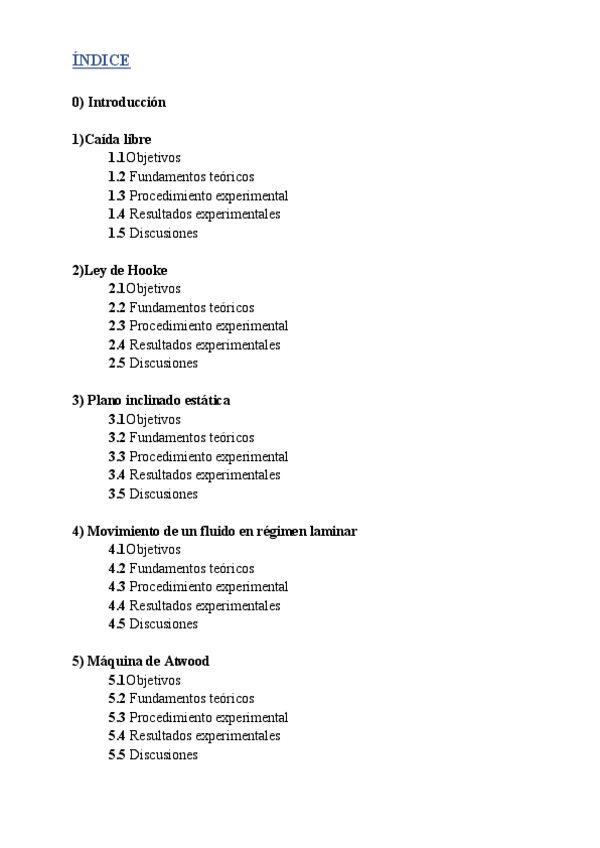 ÍNDICE

0) Introducción

1)Caída libre
1.1Objetivos
1.2 Fundamentos teóricos
1.3 Procedimiento experimental
1.4 Resultados experimentales
1.5 Discusiones

2)Ley de Hooke
2.1Objetivos
2.2 Fundamentos teóricos
2.3 Procedimiento experimental
2.4 Resultados experimentales
2.5 Discusiones

3) Plano inclinado estática
3.1Objetivos
3.2 Fundamentos teóricos
3.3 Procedimiento experimental
3.4 Resultados experimentales
3.5 Discusiones

4) Movimiento de un fluido en régimen laminar
4.1Objetivos
4.2 Fundamentos teóricos
4.3 Procedimiento experimental
4.4 Resultados experimentales
4.5 Discusiones

5) Máquina de Atwood
5.1Objetivos
5.2 Fundamentos teóricos
5.3 Procedimiento experimental
5.4 Resultados experimentales
5.5 Discusiones